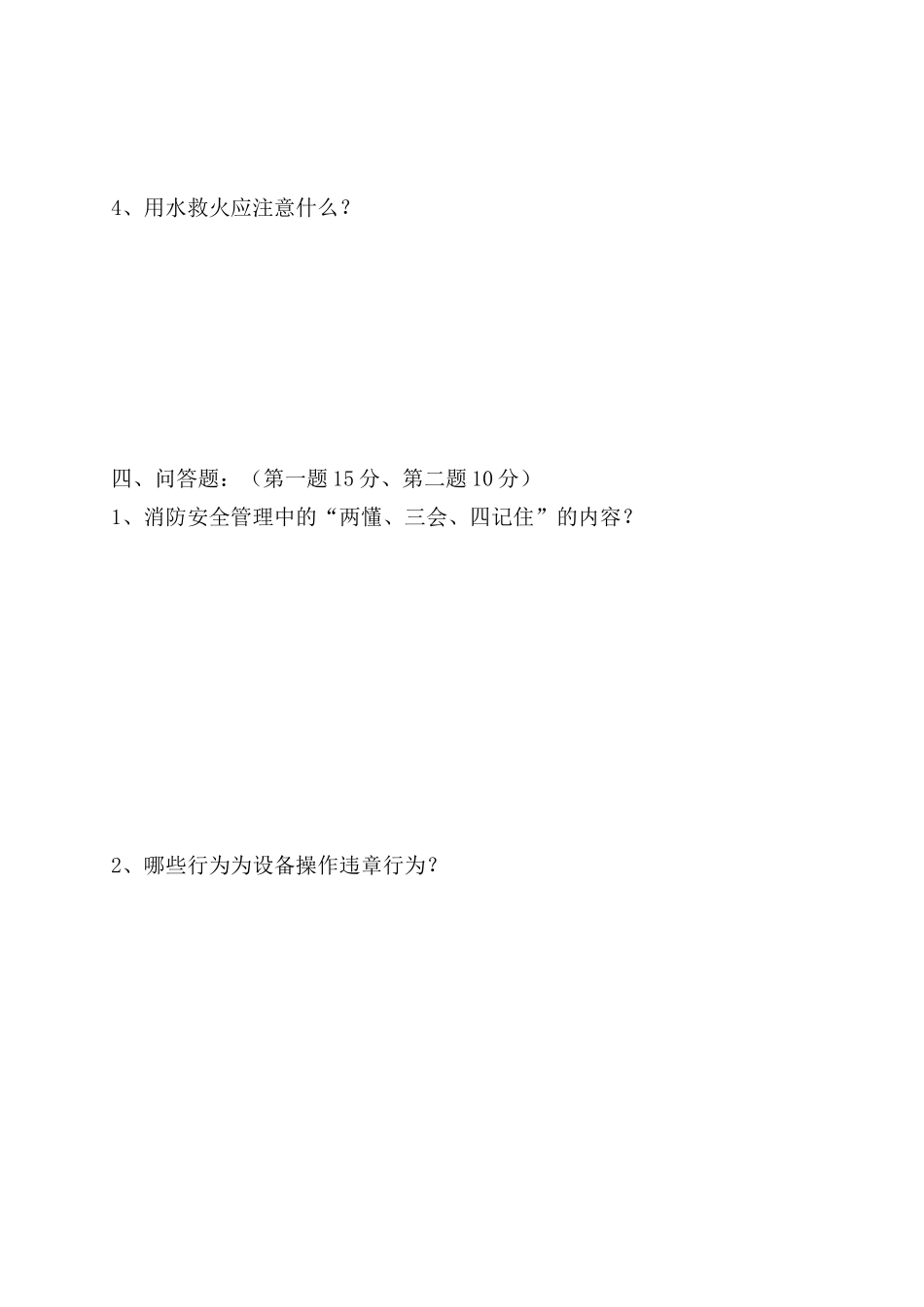 4、用水救火应注意什么？

四、问答题：（第一题 15 分、第二题 10 分）
1、消防安全管理中的“两懂、三会、四记住”的内容？

2、哪些行为为设备操作违章行为？